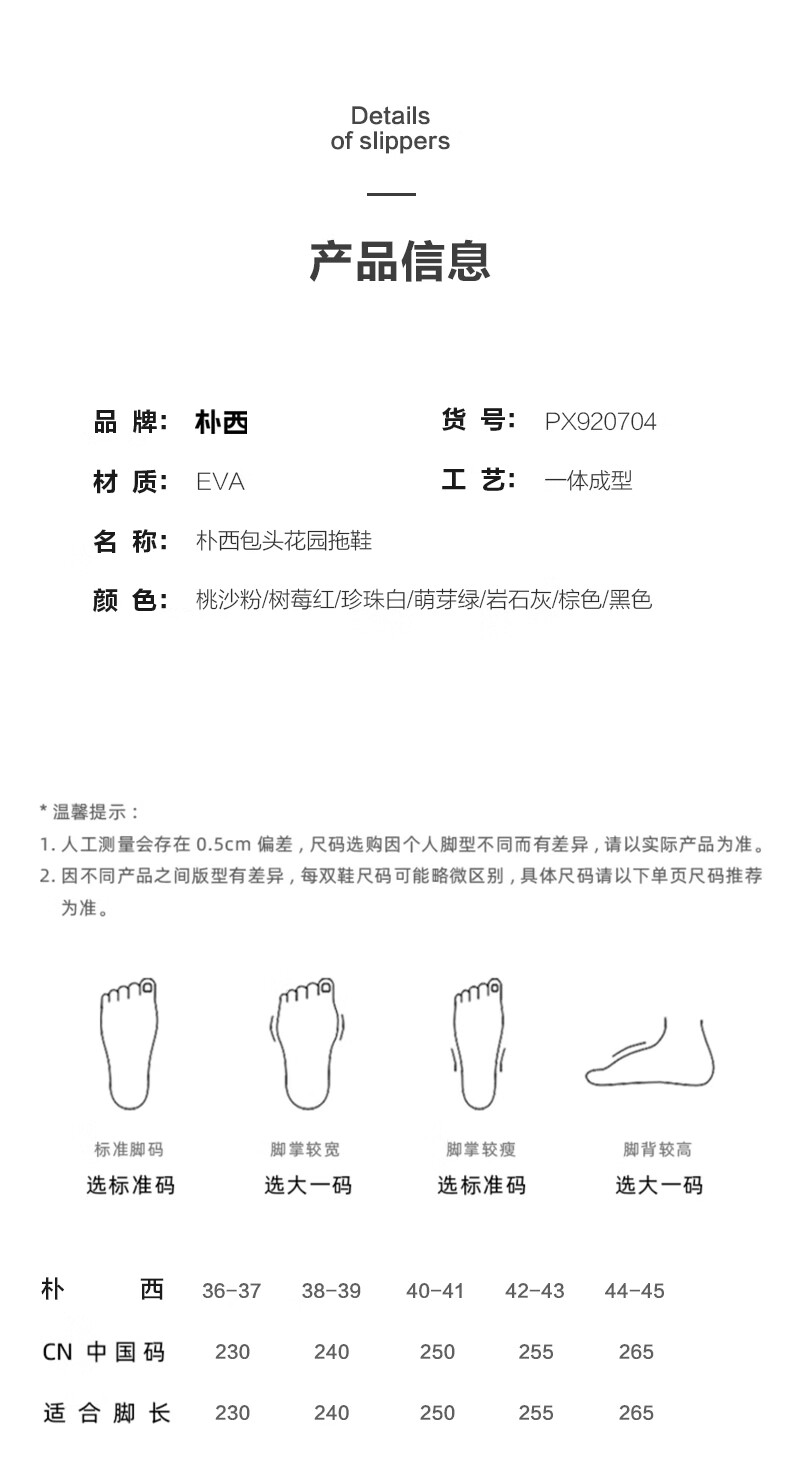 Details
of slippers

产品信息

品 牌: 朴西
货 号: PX920704

材 质: EVA
工 艺: 一体成型

名 称: 朴西包头花园拖鞋

颜 色: 桃沙粉/树莓红/珍珠白/萌芽绿/岩石灰/棕色/黑色

* 温馨提示：
1. 人工测量会存在 0.5cm 偏差，尺码选购因个人脚型不同而有差异，请以实际产品为准。
2. 因不同产品之间版型有差异，每双鞋尺码可能略微区别，具体尺码请以下单页尺码推荐为准。

标准脚码
选标准码

脚掌较宽
选大一码

脚掌较瘦
选标准码

脚背较高
选大一码

| 朴 西 | 36-37 | 38-39 | 40-41 | 42-43 | 44-45 |
|---|---|---|---|---|---|
| CN 中国码 | 230 | 240 | 250 | 255 | 265 |
| 适合脚长 | 230 | 240 | 250 | 255 | 265 |